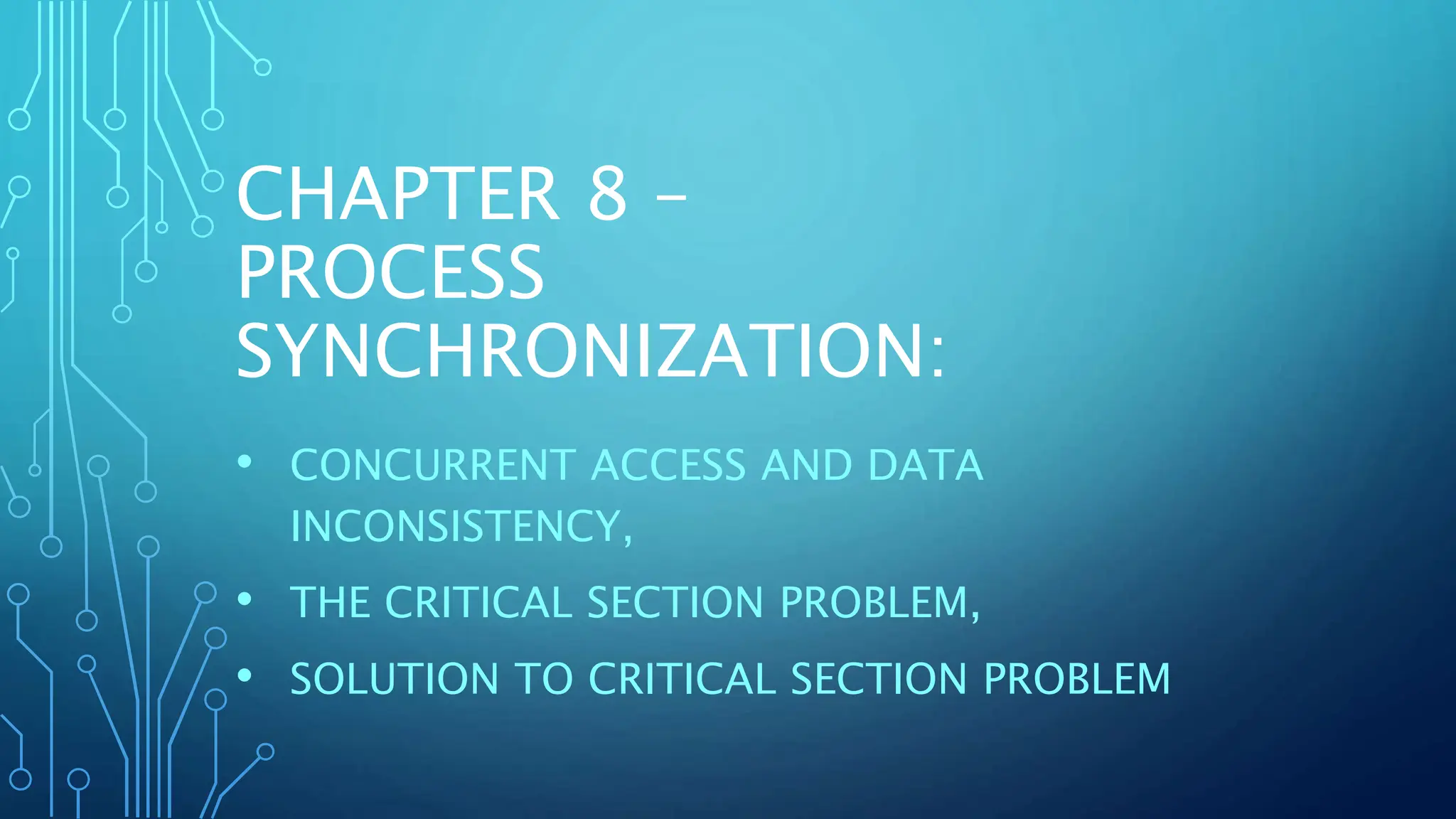 CHAPTER 8 – PROCESS SYNCHRONIZATION:

• CONCURRENT ACCESS AND DATA INCONSISTENCY,
• THE CRITICAL SECTION PROBLEM,
• SOLUTION TO CRITICAL SECTION PROBLEM